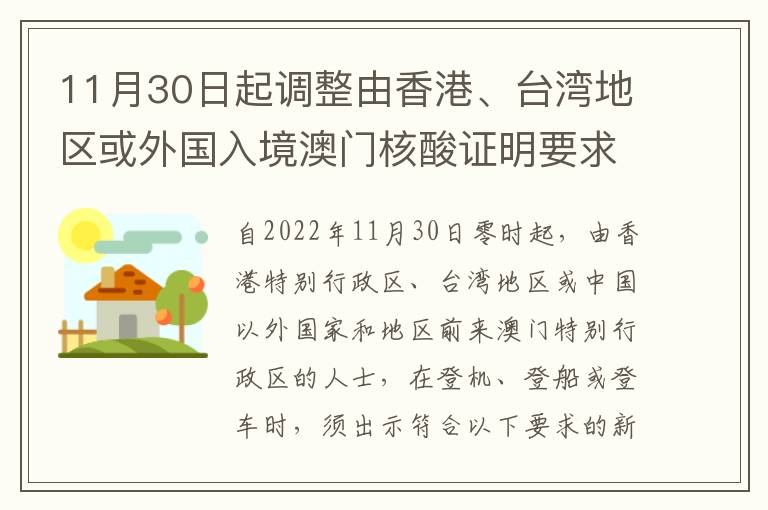 11月30日起调整由香港、台湾地区或外国入境澳门核酸证明要求

自2022年11月30日零时起，由香港特别行政区、台湾地区或中国以外国家和地区前来澳门特别行政区的人士，在登机、登船或登车时，须出示符合以下要求的新